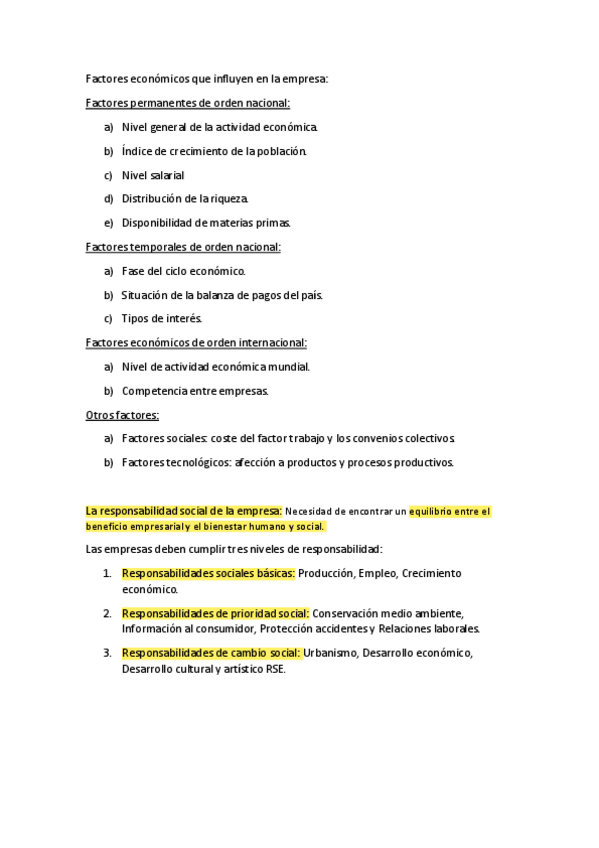 Factores económicos que influyen en la empresa:

Factores permanentes de orden nacional:

a) Nivel general de la actividad económica.

b) Índice de crecimiento de la población.

c) Nivel salarial

d) Distribución de la riqueza.

e) Disponibilidad de materias primas.

Factores temporales de orden nacional:

a) Fase del ciclo económico.

b) Situación de la balanza de pagos del país.

c) Tipos de interés.

Factores económicos de orden internacional:

a) Nivel de actividad económica mundial.

b) Competencia entre empresas.

Otros factores:

a) Factores sociales: coste del factor trabajo y los convenios colectivos.

b) Factores tecnológicos: afección a productos y procesos productivos.

La responsabilidad social de la empresa: Necesidad de encontrar un equilibrio entre el beneficio empresarial y el bienestar humano y social.

Las empresas deben cumplir tres niveles de responsabilidad:

1. Responsabilidades sociales básicas: Producción, Empleo, Crecimiento económico.

2. Responsabilidades de prioridad social: Conservación medio ambiente, Información al consumidor, Protección accidentes y Relaciones laborales.

3. Responsabilidades de cambio social: Urbanismo, Desarrollo económico, Desarrollo cultural y artístico RSE.